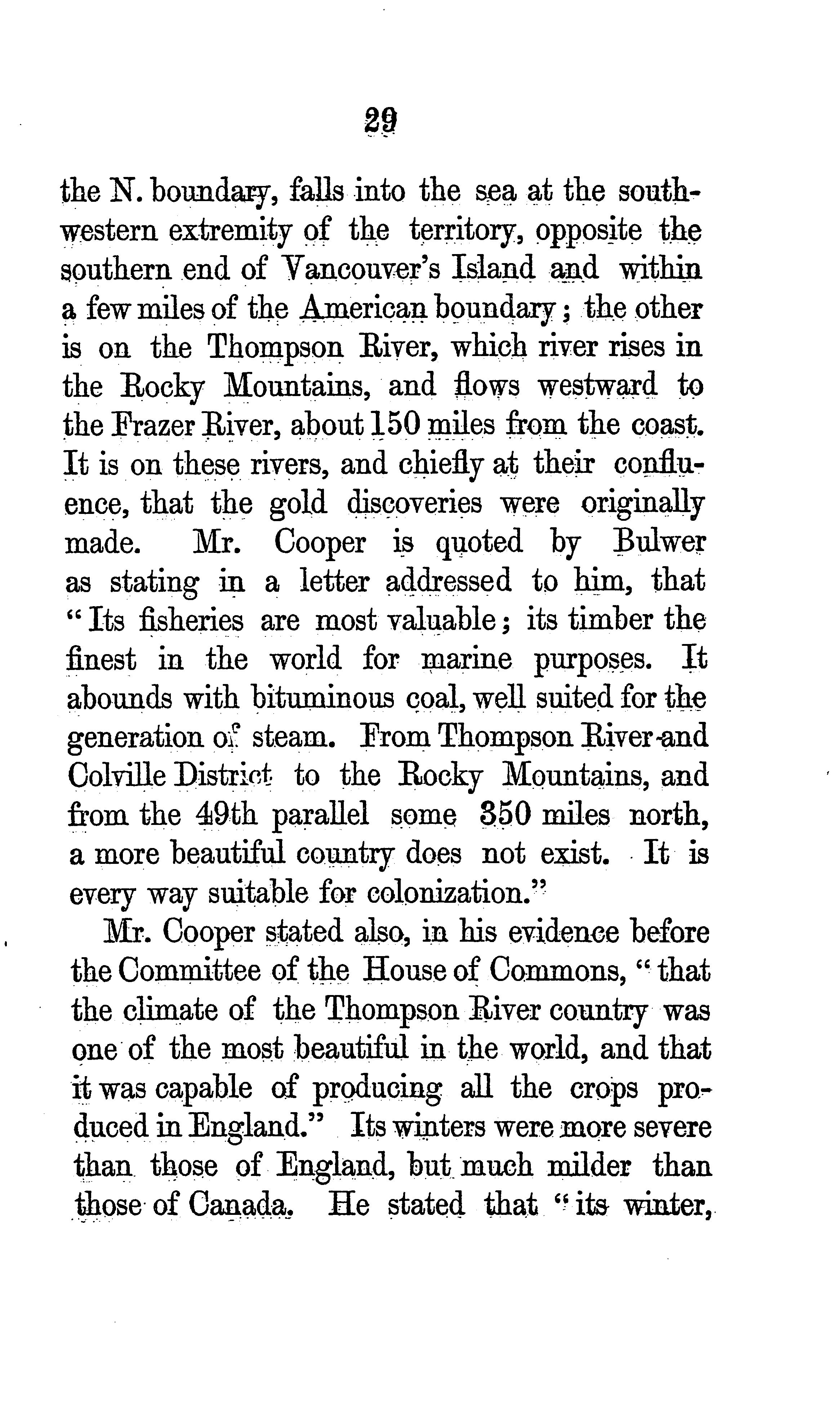 29

the N. boundary, falls into the sea at the southwestern extremity of the territory, opposite the southern end of Vancouver's Island and within a few miles of the American boundary; the other is on the Thompson River, which river rises in the Rocky Mountains, and flows westward to the Frazer River, about 150 miles from the coast. It is on these rivers, and chiefly at their confluence, that the gold discoveries were originally made. Mr. Cooper is quoted by Bulwer as stating in a letter addressed to him, that "Its fisheries are most valuable; its timber the finest in the world for marine purposes. It abounds with bituminous coal, well suited for the generation of steam. From Thompson River and Colville District to the Rocky Mountains, and from the 49th parallel some 350 miles north, a more beautiful country does not exist. It is every way suitable for colonization."

Mr. Cooper stated also, in his evidence before the Committee of the House of Commons, "that the climate of the Thompson River country was one of the most beautiful in the world, and that it was capable of producing all the crops produced in England." Its winters were more severe than those of England, but much milder than those of Canada. He stated that "its winter,